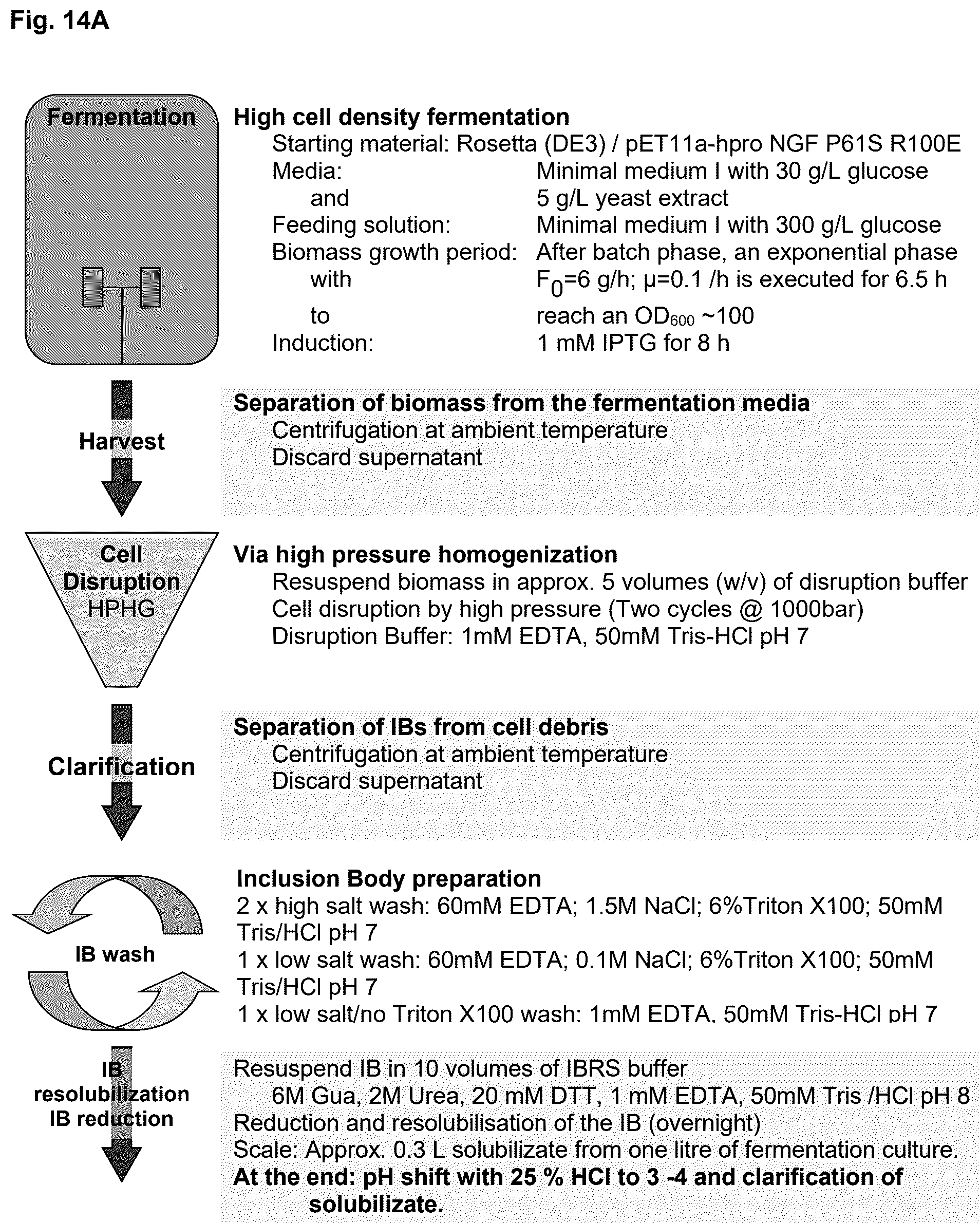 Fig. 14A

Fermentation

High cell density fermentation
Starting material: Rosetta (DE3) / pET11a-hpro NGF P61S R100E
Media: Minimal medium I with 30 g/L glucose
and 5 g/L yeast extract
Feeding solution: Minimal medium I with 300 g/L glucose
Biomass growth period: After batch phase, an exponential phase
with $F_0$=6 g/h; μ=0.1 /h is executed for 6.5 h
to reach an $OD_{600}$ ~100
Induction: 1 mM IPTG for 8 h

Harvest

Separation of biomass from the fermentation media
Centrifugation at ambient temperature
Discard supernatant

Cell Disruption HPHG

Via high pressure homogenization
Resuspend biomass in approx. 5 volumes (w/v) of disruption buffer
Cell disruption by high pressure (Two cycles @ 1000bar)
Disruption Buffer: 1mM EDTA, 50mM Tris-HCl pH 7

Clarification

Separation of IBs from cell debris
Centrifugation at ambient temperature
Discard supernatant

IB wash

Inclusion Body preparation
2 x high salt wash: 60mM EDTA; 1.5M NaCl; 6%Triton X100; 50mM Tris/HCl pH 7
1 x low salt wash: 60mM EDTA; 0.1M NaCl; 6%Triton X100; 50mM Tris/HCl pH 7
1 x low salt/no Triton X100 wash: 1mM EDTA, 50mM Tris-HCl pH 7

IB resolubilization IB reduction

Resuspend IB in 10 volumes of IBRS buffer
6M Gua, 2M Urea, 20 mM DTT, 1 mM EDTA, 50mM Tris /HCl pH 8
Reduction and resolubilisation of the IB (overnight)
Scale: Approx. 0.3 L solubilizate from one litre of fermentation culture.
At the end: pH shift with 25 % HCl to 3 -4 and clarification of solubilizate.